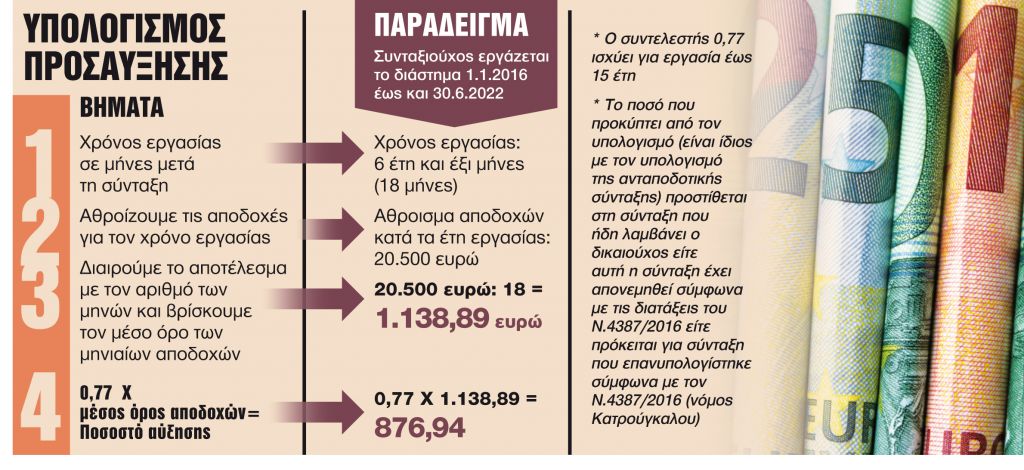 ΥΠΟΛΟΓΙΣΜΟΣ ΠΡΟΣΑΥΞΗΣΗΣ

ΒΗΜΑΤΑ

1
Χρόνος εργασίας σε μήνες μετά τη σύνταξη

2
Αθροίζουμε τις αποδοχές για τον χρόνο εργασίας

3
Διαιρούμε το αποτέλεσμα με τον αριθμό των μηνών και βρίσκουμε τον μέσο όρο των μηνιαίων αποδοχών

4
0,77 Χ μέσος όρος αποδοχών= Ποσοστό αύξησης

ΠΑΡΑΔΕΙΓΜΑ

Συνταξιούχος εργάζεται το διάστημα 1.1.2016 έως και 30.6.2022

Χρόνος εργασίας: 6 έτη και έξι μήνες (18 μήνες)

Αθροισμα αποδοχών κατά τα έτη εργασίας: 20.500 ευρώ

20.500 ευρώ: 18 = 1.138,89 ευρώ

0,77 Χ 1.138,89 = 876,94

* Ο συντελεστής 0,77 ισχύει για εργασία έως 15 έτη

* Το ποσό που προκύπτει από τον υπολογισμό (είναι ίδιος με τον υπολογισμό της ανταποδοτικής σύνταξης) προστίθεται στη σύνταξη που ήδη λαμβάνει ο δικαιούχος είτε αυτή η σύνταξη έχει απονεμηθεί σύμφωνα με τις διατάξεις του Ν.4387/2016 είτε πρόκειται για σύνταξη που επανυπολογίστηκε σύμφωνα με τον Ν.4387/2016 (νόμος Κατρούγκαλου)